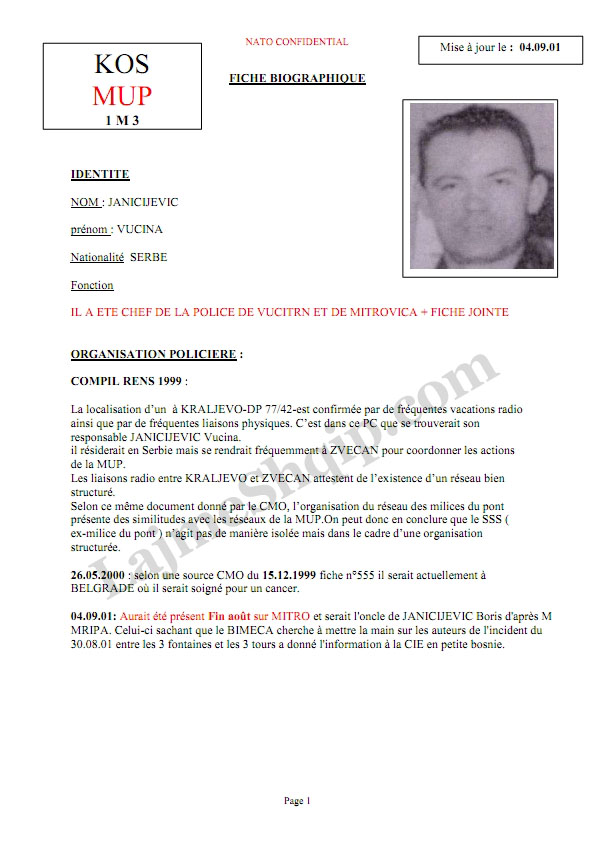 KOS
MUP
1 M 3

NATO CONFIDENTIAL

FICHE BIOGRAPHIQUE

Mise à jour le : 04.09.01

IDENTITE

NOM : JANICIJEVIC

prénom : VUCINA

Nationalité SERBE

Fonction

IL A ETE CHEF DE LA POLICE DE VUCITRN ET DE MITROVICA + FICHE JOINTE

ORGANISATION POLICIERE :

COMPIL RENS 1999 :

La localisation d'un à KRALJEVO-DP 77/42-est confirmée par de fréquentes vacations radio ainsi que par de fréquentes liaisons physiques. C'est dans ce PC que se trouverait son responsable JANICIJEVIC Vucina.
il résiderait en Serbie mais se rendrait fréquemment à ZVECAN pour coordonner les actions de la MUP.
Les liaisons radio entre KRALJEVO et ZVECAN attestent de l'existence d'un réseau bien structuré.
Selon ce même document donné par le CMO, l'organisation du réseau des milices du pont présente des similitudes avec les réseaux de la MUP.On peut donc en conclure que le SSS ( ex-milice du pont ) n'agit pas de manière isolée mais dans le cadre d'une organisation structurée.

26.05.2000 : selon une source CMO du 15.12.1999 fiche n°555 il serait actuellement à BELGRADE où il serait soigné pour un cancer.

04.09.01: Aurait été présent Fin août sur MITRO et serait l'oncle de JANICIJEVIC Boris d'après M MRIPA. Celui-ci sachant que le BIMECA cherche à mettre la main sur les auteurs de l'incident du 30.08.01 entre les 3 fontaines et les 3 tours a donné l'information à la CIE en petite bosnie.

LajmeShqip.com

Page 1